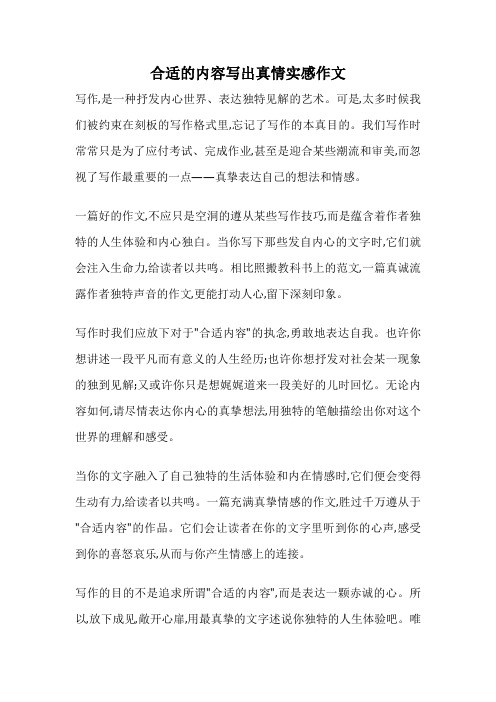 合适的内容写出真情实感作文

写作,是一种抒发内心世界、表达独特见解的艺术。可是,太多时候我们被约束在刻板的写作格式里,忘记了写作的本真目的。我们写作时常常只是为了应付考试、完成作业,甚至是迎合某些潮流和审美,而忽视了写作最重要的一点——真挚表达自己的想法和情感。

一篇好的作文,不应只是空洞的遵从某些写作技巧,而是蕴含着作者独特的人生体验和内心独白。当你写下那些发自内心的文字时,它们就会注入生命力,给读者以共鸣。相比照搬教科书上的范文,一篇真诚流露作者独特声音的作文,更能打动人心,留下深刻印象。

写作时我们应放下对于"合适内容"的执念,勇敢地表达自我。也许你想讲述一段平凡而有意义的人生经历;也许你想抒发对社会某一现象的独到见解;又或许你只是想娓娓道来一段美好的儿时回忆。无论内容如何,请尽情表达你内心的真挚想法,用独特的笔触描绘出你对这个世界的理解和感受。

当你的文字融入了自己独特的生活体验和内在情感时,它们便会变得生动有力,给读者以共鸣。一篇充满真挚情感的作文,胜过千万遵从于"合适内容"的作品。它们会让读者在你的文字里听到你的心声,感受到你的喜怒哀乐,从而与你产生情感上的连接。

写作的目的不是追求所谓"合适的内容",而是表达一颗赤诚的心。所以,放下成见,敞开心扉,用最真挚的文字述说你独特的人生体验吧。唯